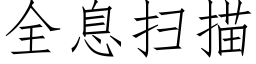 全息扫描